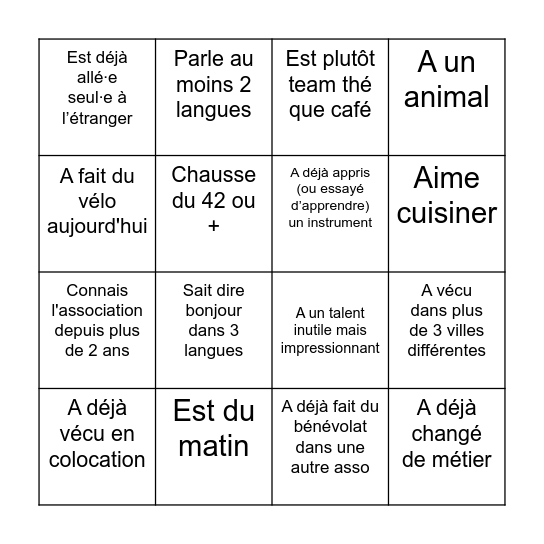 |  |  |  |  |
|---|---|---|---|
| Est déjà allé·e seul·e à l’étranger | Parle au moins 2 langues | Est plutôt team thé que café | A un animal |
| A fait du vélo aujourd'hui | Chausse du 42 ou + | A déjà appris (ou essayé d’apprendre) un instrument | Aime cuisiner |
| Connais l'association depuis plus de 2 ans | Sait dire bonjour dans 3 langues | A un talent inutile mais impressionnant | A vécu dans plus de 3 villes différentes |
| A déjà vécu en colocation | Est du matin | A déjà fait du bénévolat dans une autre asso | A déjà changé de métier |